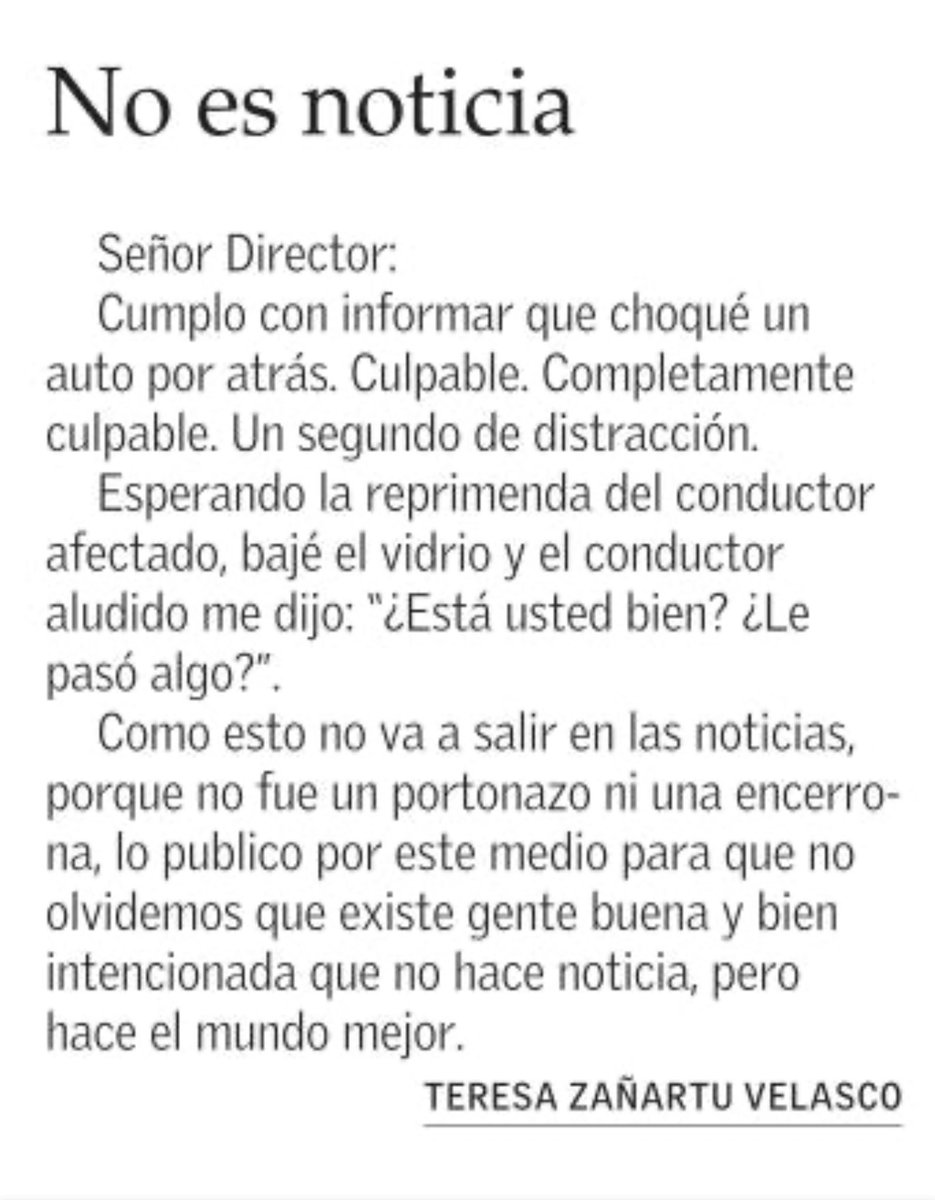 No es noticia

Señor Director:

Cumplo con informar que choqué un auto por atrás. Culpable. Completamente culpable. Un segundo de distracción.

Esperando la reprimenda del conductor afectado, bajé el vidrio y el conductor aludido me dijo: "¿Está usted bien? ¿Le pasó algo?".

Como esto no va a salir en las noticias, porque no fue un portonazo ni una encerrona, lo publico por este medio para que no olvidemos que existe gente buena y bien intencionada que no hace noticia, pero hace el mundo mejor.

TERESA ZAÑARTU VELASCO